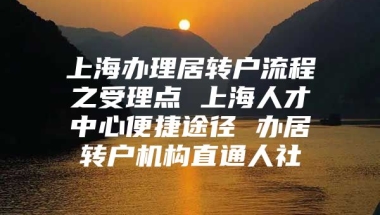 上海办理居转户流程之受理点 上海人才中心便捷途径 办居转户机构直通人社